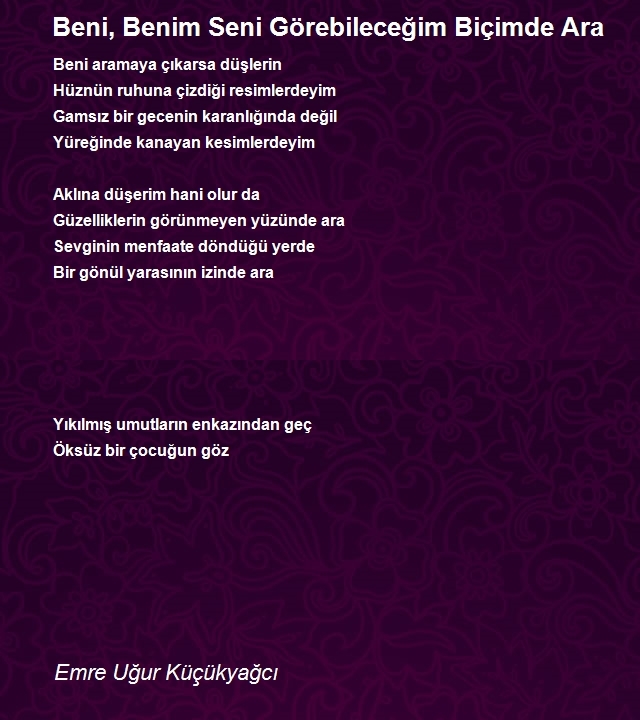 Beni, Benim Seni Görebileceğim Biçimde Ara

Beni aramaya çıkarsa düşlerin
Hüznün ruhuna çizdiği resimlerdeyim
Gamsız bir gecenin karanlığında değil
Yüreğinde kanayan kesimlerdeyim

Aklına düşerim hani olur da
Güzelliklerin görünmeyen yüzünde ara
Sevginin menfaate döndüğü yerde
Bir gönül yarasının izinde ara

Yıkılmış umutların enkazından geç
Öksüz bir çocuğun göz

Emre Uğur Küçükyağcı